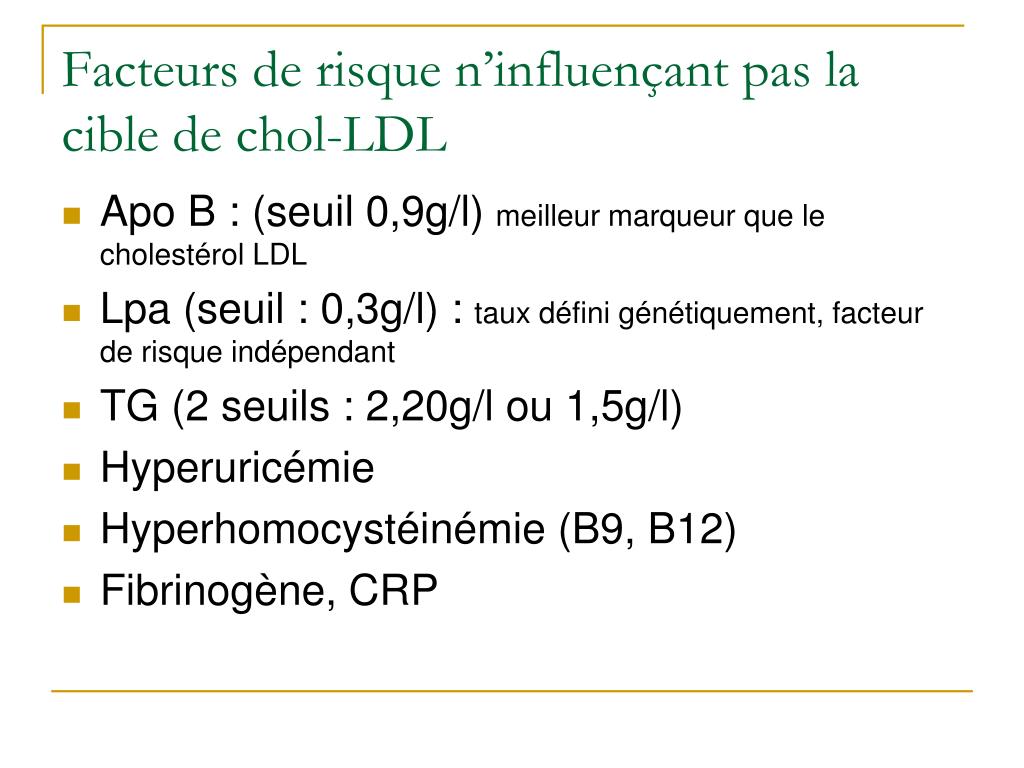 Facteurs de risque n’influençant pas la cible de chol-LDL

- Apo B : (seuil 0,9g/l) meilleur marqueur que le cholestérol LDL
- Lpa (seuil : 0,3g/l) : taux défini génétiquement, facteur de risque indépendant
- TG (2 seuils : 2,20g/l ou 1,5g/l)
- Hyperuricémie
- Hyperhomocystéinémie (B9, B12)
- Fibrinogène, CRP